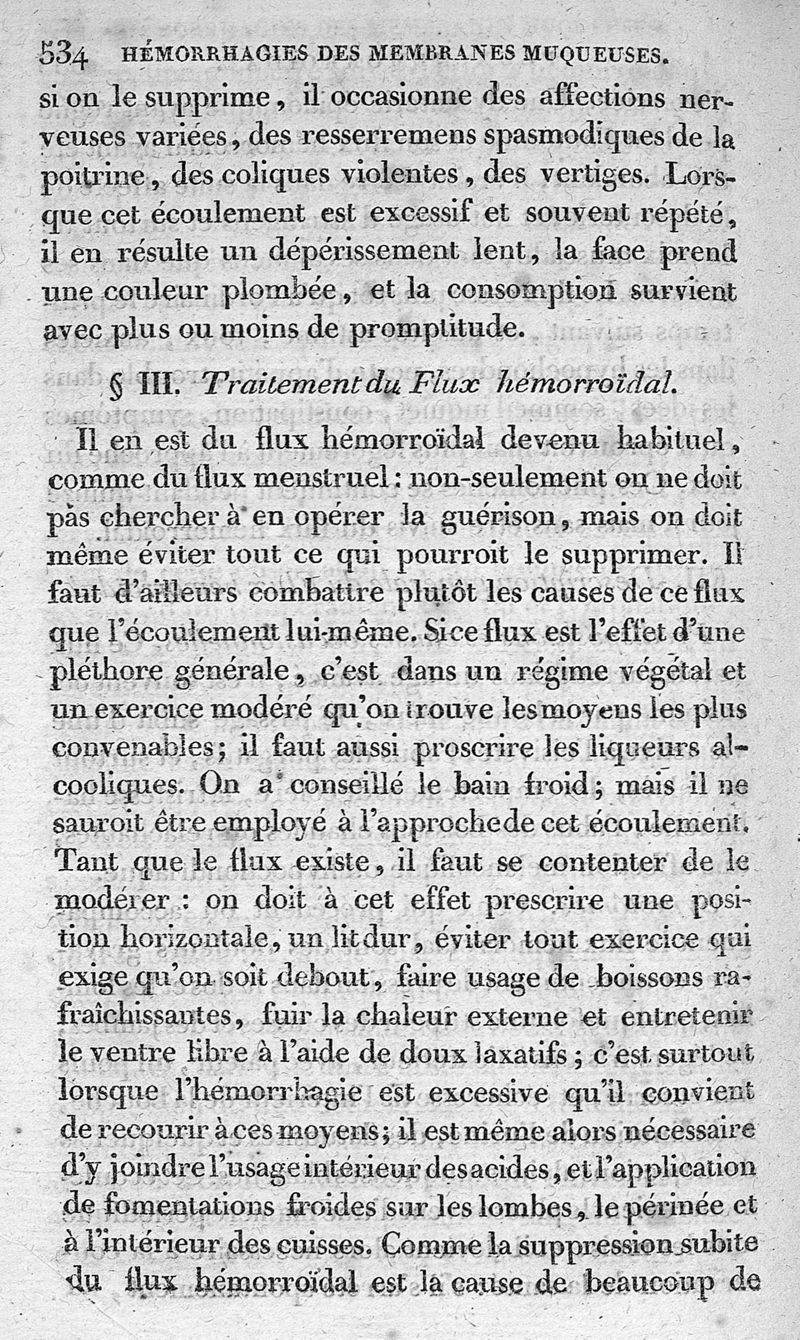 534 HÉMORRHAGIES DES MEMBRANES MUQUEUSES.

si on le supprime, il occasionne des affections nerveuses variées, des resserremens spasmodiques de la poitrine, des coliques violentes, des vertiges. Lorsque cet écoulement est excessif et souvent répété, il en résulte un dépérissement lent, la face prend une couleur plombée, et la consomption survient avec plus ou moins de promptitude.

§ III. Traitement du Flux hémorroïdal.

Il en est du flux hémorroïdal devenu habituel, comme du flux menstruel: non-seulement on ne doit pas chercher à en opérer la guérison, mais on doit même éviter tout ce qui pourroit le supprimer. Il faut d'ailleurs combattre plutôt les causes de ce flux que l'écoulement lui-même. Si ce flux est l'effet d'une pléthore générale, c'est dans un régime végétal et un exercice modéré qu'on trouve les moyens les plus convenables; il faut aussi proscrire les liqueurs alcooliques. On a conseillé le bain froid; mais il ne sauroit être employé à l'approche de cet écoulement. Tant que le flux existe, il faut se contenter de le modérer : on doit à cet effet prescrire une position horizontale, un lit dur, éviter tout exercice qui exige qu'on soit debout, faire usage de boissons rafraîchissantes, fuir la chaleur externe et entretenir le ventre libre à l'aide de doux laxatifs; c'est surtout lorsque l'hémorrhagie est excessive qu'il convient de recourir à ces moyens; il est même alors nécessaire d'y joindre l'usage intérieur des acides, et l'application de fomentations froides sur les lombes, le périnée et à l'intérieur des cuisses. Comme la suppression subite du flux hémorroïdal est la cause de beaucoup de